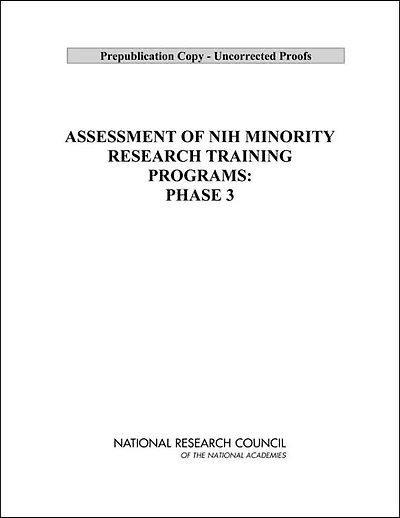 Prepublication Copy - Uncorrected Proofs

ASSESSMENT OF NIH MINORITY RESEARCH TRAINING PROGRAMS: PHASE 3

NATIONAL RESEARCH COUNCIL
OF THE NATIONAL ACADEMIES